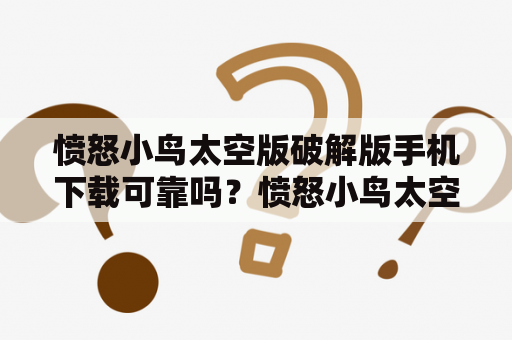 愤怒小鸟太空版破解版手机下载可靠吗？愤怒小鸟太空